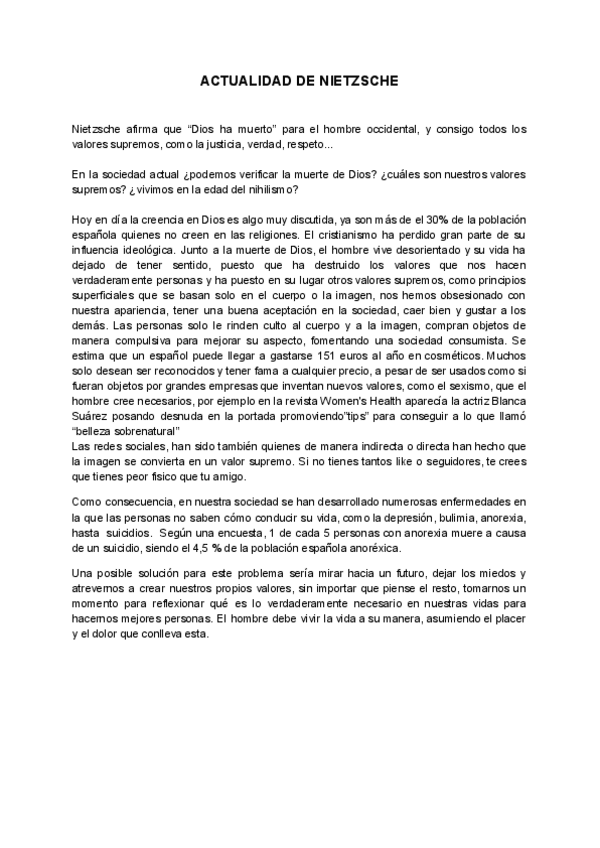 ACTUALIDAD DE NIETZSCHE

Nietzsche afirma que “Dios ha muerto” para el hombre occidental, y consigo todos los valores supremos, como la justicia, verdad, respeto...

En la sociedad actual ¿podemos verificar la muerte de Dios? ¿cuáles son nuestros valores supremos? ¿ vivimos en la edad del nihilismo?

Hoy en día la creencia en Dios es algo muy discutida, ya son más de el 30% de la población española quienes no creen en las religiones. El cristianismo ha perdido gran parte de su influencia ideológica. Junto a la muerte de Dios, el hombre vive desorientado y su vida ha dejado de tener sentido, puesto que ha destruido los valores que nos hacen verdaderamente personas y ha puesto en su lugar otros valores supremos, como principios superficiales que se basan solo en el cuerpo o la imagen, nos hemos obsesionado con nuestra apariencia, tener una buena aceptación en la sociedad, caer bien y gustar a los demás. Las personas solo le rinden culto al cuerpo y a la imagen, compran objetos de manera compulsiva para mejorar su aspecto, fomentando una sociedad consumista. Se estima que un español puede llegar a gastarse 151 euros al año en cosméticos. Muchos solo desean ser reconocidos y tener fama a cualquier precio, a pesar de ser usados como si fueran objetos por grandes empresas que inventan nuevos valores, como el sexismo, que el hombre cree necesarios, por ejemplo en la revista Women's Health aparecía la actriz Blanca Suárez posando desnuda en la portada promoviendo”tips” para conseguir a lo que llamó “belleza sobrenatural”
Las redes sociales, han sido también quienes de manera indirecta o directa han hecho que la imagen se convierta en un valor supremo. Si no tienes tantos like o seguidores, te crees que tienes peor físico que tu amigo.

Como consecuencia, en nuestra sociedad se han desarrollado numerosas enfermedades en la que las personas no saben cómo conducir su vida, como la depresión, bulimia, anorexia, hasta suicidios. Según una encuesta, 1 de cada 5 personas con anorexia muere a causa de un suicidio, siendo el 4,5 % de la población española anoréxica.

Una posible solución para este problema sería mirar hacia un futuro, dejar los miedos y atrevernos a crear nuestros propios valores, sin importar que piense el resto, tomarnos un momento para reflexionar qué es lo verdaderamente necesario en nuestras vidas para hacernos mejores personas. El hombre debe vivir la vida a su manera, asumiendo el placer y el dolor que conlleva esta.